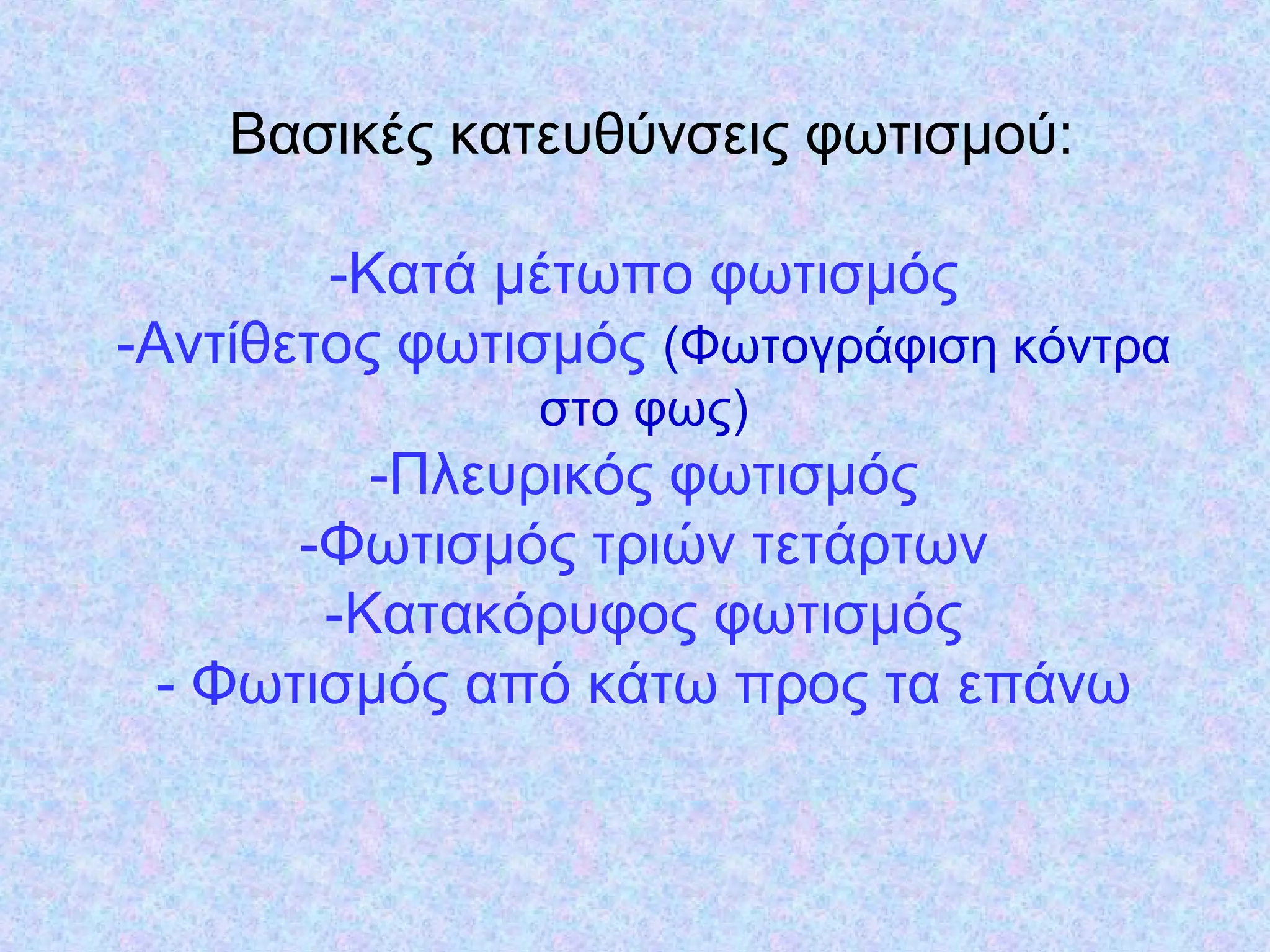 Βασικές κατευθύνσεις φωτισμού:

-Κατά μέτωπο φωτισμός
-Αντίθετος φωτισμός (Φωτογράφιση κόντρα στο φως)
-Πλευρικός φωτισμός
-Φωτισμός τριών τετάρτων
-Κατακόρυφος φωτισμός
- Φωτισμός από κάτω προς τα επάνω